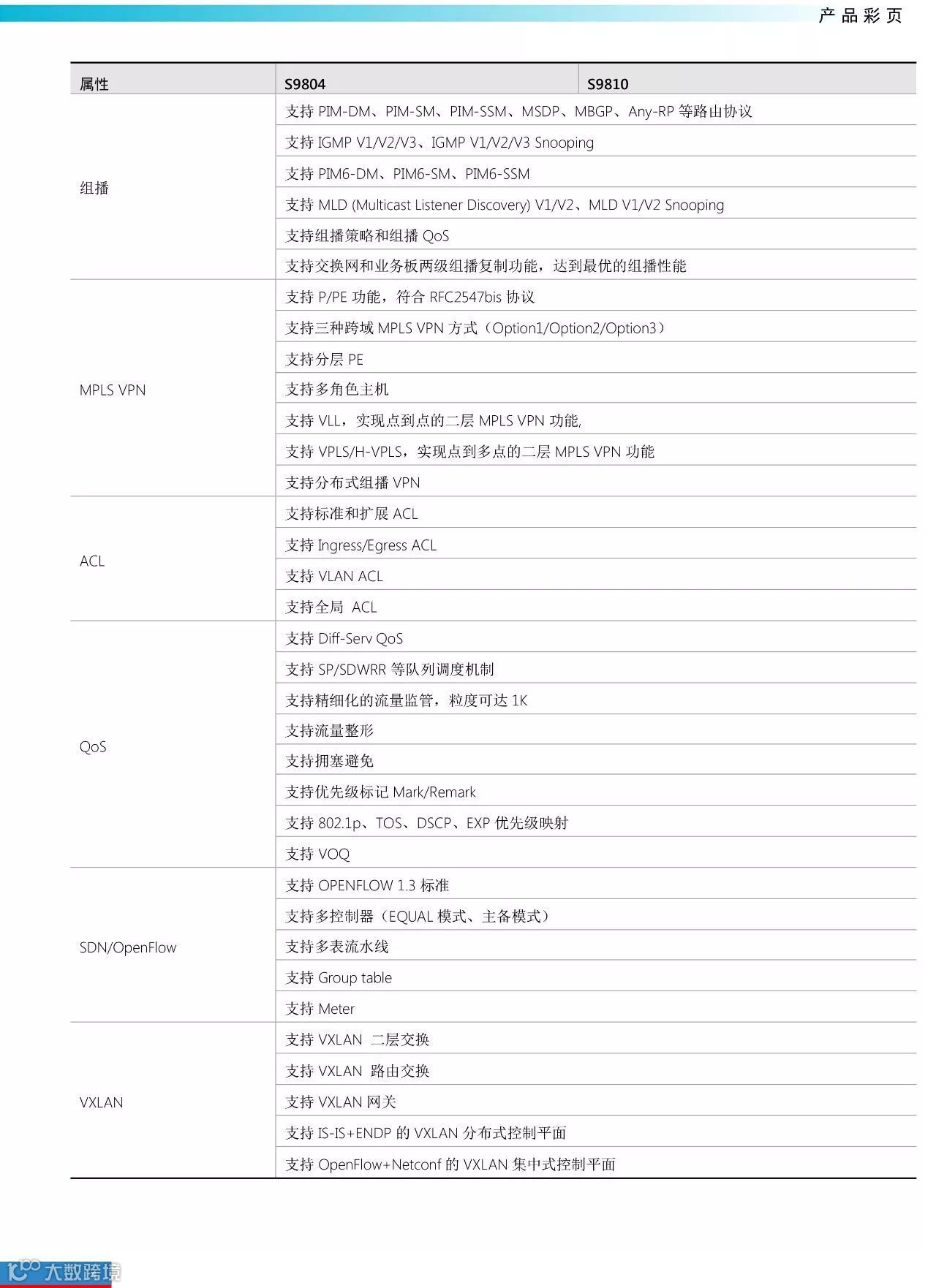 产品彩页

| 属性 | S9804 | S9810 |
|---|---|---|
| 组播 | 支持 PIM-DM、PIM-SM、PIM-SSM、MSDP、MBGP、Any-RP 等路由协议 | |
| | 支持 IGMP V1/V2/V3、IGMP V1/V2/V3 Snooping | |
| | 支持 PIM6-DM、PIM6-SM、PIM6-SSM | |
| | 支持 MLD (Multicast Listener Discovery) V1/V2、MLD V1/V2 Snooping | |
| | 支持组播策略和组播 QoS | |
| | 支持交换网和业务板两级组播复制功能，达到最优的组播性能 | |
| MPLS VPN | 支持 P/PE 功能，符合 RFC2547bis 协议 | |
| | 支持三种跨域 MPLS VPN 方式（Option1/Option2/Option3） | |
| | 支持分层 PE | |
| | 支持多角色主机 | |
| | 支持 VLL，实现点到点的二层 MPLS VPN 功能, | |
| | 支持 VPLS/H-VPLS，实现点到多点的二层 MPLS VPN 功能 | |
| | 支持分布式组播 VPN | |
| ACL | 支持标准和扩展 ACL | |
| | 支持 Ingress/Egress ACL | |
| | 支持 VLAN ACL | |
| | 支持全局 ACL | |
| QoS | 支持 Diff-Serv QoS | |
| | 支持 SP/SDWRR 等队列调度机制 | |
| | 支持精细化的流量监管，粒度可达 1K | |
| | 支持流量整形 | |
| | 支持拥塞避免 | |
| | 支持优先级标记 Mark/Remark | |
| | 支持 802.1p、TOS、DSCP、EXP 优先级映射 | |
| | 支持 VOQ | |
| SDN/OpenFlow | 支持 OPENFLOW 1.3 标准 | |
| | 支持多控制器（EQUAL 模式、主备模式） | |
| | 支持多表流水线 | |
| | 支持 Group table | |
| | 支持 Meter | |
| VXLAN | 支持 VXLAN 二层交换 | |
| | 支持 VXLAN 路由交换 | |
| | 支持 VXLAN 网关 | |
| | 支持 IS-IS+ENDP 的 VXLAN 分布式控制平面 | |
| | 支持 OpenFlow+Netconf 的 VXLAN 集中式控制平面 | |

大数跨境